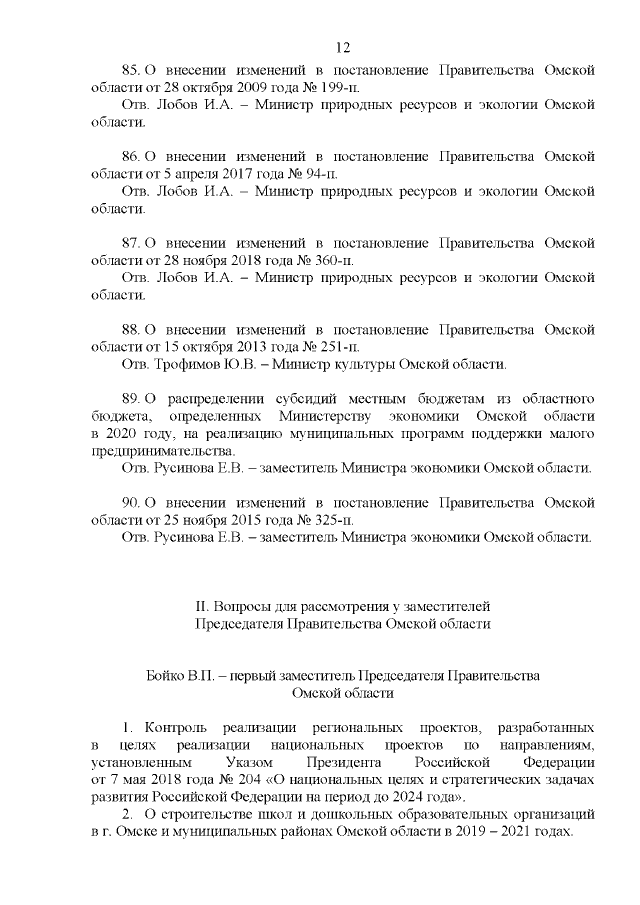 12

85. О внесении изменений в постановление Правительства Омской области от 28 октября 2009 года № 199-п.

Отв. Лобов И.А. – Министр природных ресурсов и экологии Омской области.

86. О внесении изменений в постановление Правительства Омской области от 5 апреля 2017 года № 94-п.

Отв. Лобов И.А. – Министр природных ресурсов и экологии Омской области.

87. О внесении изменений в постановление Правительства Омской области от 28 ноября 2018 года № 360-п.

Отв. Лобов И.А. – Министр природных ресурсов и экологии Омской области.

88. О внесении изменений в постановление Правительства Омской области от 15 октября 2013 года № 251-п.

Отв. Трофимов Ю.В. – Министр культуры Омской области.

89. О распределении субсидий местным бюджетам из областного бюджета, определенных Министерству экономики Омской области в 2020 году, на реализацию муниципальных программ поддержки малого предпринимательства.

Отв. Русинова Е.В. – заместитель Министра экономики Омской области.

90. О внесении изменений в постановление Правительства Омской области от 25 ноября 2015 года № 325-п.

Отв. Русинова Е.В. – заместитель Министра экономики Омской области.

II. Вопросы для рассмотрения у заместителей Председателя Правительства Омской области

Бойко В.П. – первый заместитель Председателя Правительства Омской области

1. Контроль реализации региональных проектов, разработанных в целях реализации национальных проектов по направлениям, установленным Указом Президента Российской Федерации от 7 мая 2018 года № 204 «О национальных целях и стратегических задачах развития Российской Федерации на период до 2024 года».

2. О строительстве школ и дошкольных образовательных организаций в г. Омске и муниципальных районах Омской области в 2019 – 2021 годах.